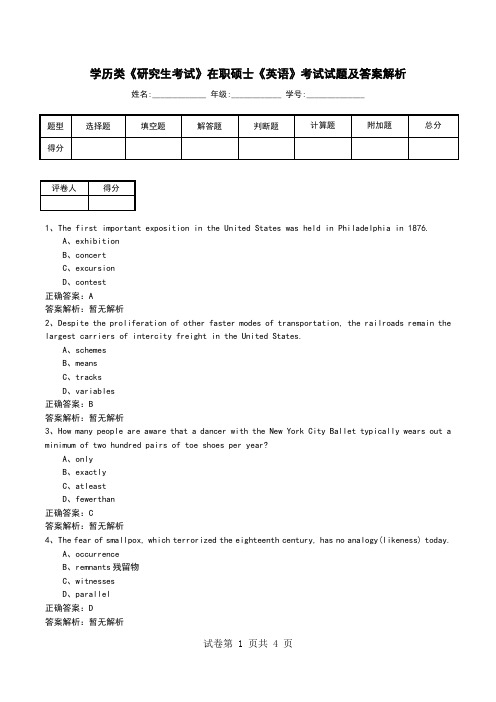 学历类《研究生考试》在职硕士《英语》考试试题及答案解析

姓名:____________ 年级:____________ 学号:____________

| 题型 | 选择题 | 填空题 | 解答题 | 判断题 | 计算题 | 附加题 | 总分 |
|---|---|---|---|---|---|---|---|
| 得分 | | | | | | | |

| 评卷人 | 得分 |
|---|---|
| | |

1、The first important exposition in the United States was held in Philadelphia in 1876.
A、exhibition
B、concert
C、excursion
D、contest
正确答案：A
答案解析：暂无解析
2、Despite the proliferation of other faster modes of transportation, the railroads remain the largest carriers of intercity freight in the United States.
A、schemes
B、means
C、tracks
D、variables
正确答案：B
答案解析：暂无解析
3、How many people are aware that a dancer with the New York City Ballet typically wears out a minimum of two hundred pairs of toe shoes per year?
A、only
B、exactly
C、atleast
D、fewerthan
正确答案：C
答案解析：暂无解析
4、The fear of smallpox, which terrorized the eighteenth century, has no analogy(likeness) today.
A、occurrence
B、remnants残留物
C、witnesses
D、parallel
正确答案：D
答案解析：暂无解析

试卷第 1 页共 4 页